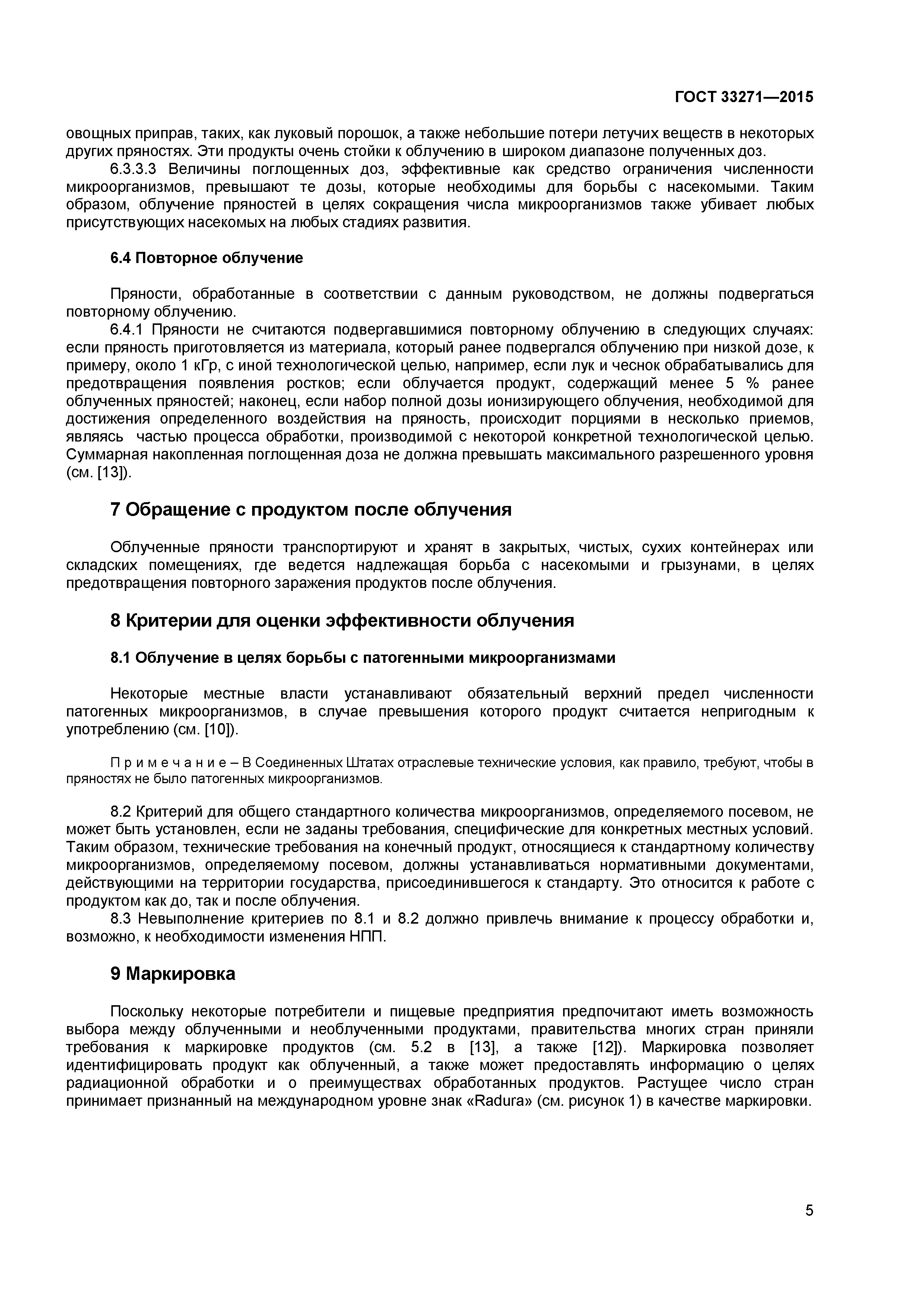 ГОСТ 33271—2015

овощных приправ, таких, как луковый порошок, а также небольшие потери летучих веществ в некоторых других пряностях. Эти продукты очень стойки к облучению в широком диапазоне полученных доз.

6.3.3.3 Величины поглощенных доз, эффективные как средство ограничения численности микроорганизмов, превышают те дозы, которые необходимы для борьбы с насекомыми. Таким образом, облучение пряностей в целях сокращения числа микроорганизмов также убивает любых присутствующих насекомых на любых стадиях развития.

6.4 Повторное облучение

Пряности, обработанные в соответствии с данным руководством, не должны подвергаться повторному облучению.

6.4.1 Пряности не считаются подвергавшимися повторному облучению в следующих случаях: если пряность приготовляется из материала, который ранее подвергался облучению при низкой дозе, к примеру, около 1 кГр, с иной технологической целью, например, если лук и чеснок обрабатывались для предотвращения появления ростков; если облучается продукт, содержащий менее 5 % ранее облученных пряностей; наконец, если набор полной дозы ионизирующего облучения, необходимой для достижения определенного воздействия на пряность, происходит порциями в несколько приемов, являясь частью процесса обработки, производимой с некоторой конкретной технологической целью. Суммарная накопленная поглощенная доза не должна превышать максимального разрешенного уровня (см. [13]).

7 Обращение с продуктом после облучения

Облученные пряности транспортируют и хранят в закрытых, чистых, сухих контейнерах или складских помещениях, где ведется надлежащая борьба с насекомыми и грызунами, в целях предотвращения повторного заражения продуктов после облучения.

8 Критерии для оценки эффективности облучения

8.1 Облучение в целях борьбы с патогенными микроорганизмами

Некоторые местные власти устанавливают обязательный верхний предел численности патогенных микроорганизмов, в случае превышения которого продукт считается непригодным к употреблению (см. [10]).

П р и м е ч а н и е – В Соединенных Штатах отраслевые технические условия, как правило, требуют, чтобы в пряностях не было патогенных микроорганизмов.

8.2 Критерий для общего стандартного количества микроорганизмов, определяемого посевом, не может быть установлен, если не заданы требования, специфические для конкретных местных условий. Таким образом, технические требования на конечный продукт, относящиеся к стандартному количеству микроорганизмов, определяемому посевом, должны устанавливаться нормативными документами, действующими на территории государства, присоединившегося к стандарту. Это относится к работе с продуктом как до, так и после облучения.

8.3 Невыполнение критериев по 8.1 и 8.2 должно привлечь внимание к процессу обработки и, возможно, к необходимости изменения НПП.

9 Маркировка

Поскольку некоторые потребители и пищевые предприятия предпочитают иметь возможность выбора между облученными и необлученными продуктами, правительства многих стран приняли требования к маркировке продуктов (см. 5.2 в [13], а также [12]). Маркировка позволяет идентифицировать продукт как облученный, а также может предоставлять информацию о целях радиационной обработки и о преимуществах обработанных продуктов. Растущее число стран принимает признанный на международном уровне знак «Radura» (см. рисунок 1) в качестве маркировки.

5